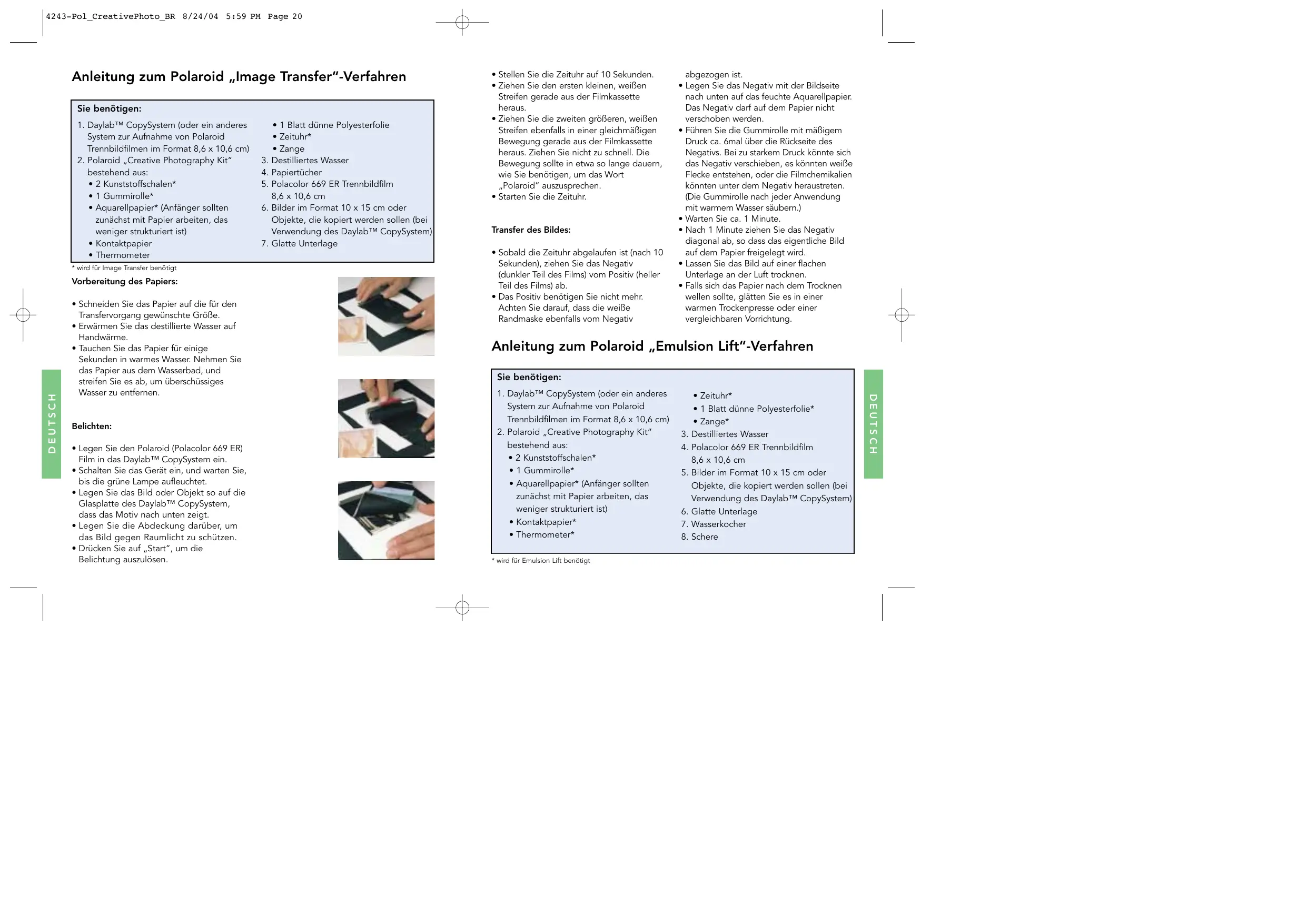 4243-Pol_CreativePhoto_BR 8/24/04 5:59 PM Page 20

Anleitung zum Polaroid „Image Transfer“-Verfahren

Sie benötigen:

1. Daylab™ CopySystem (oder ein anderes System zur Aufnahme von Polaroid Trennbildfilmen im Format 8,6 x 10,6 cm)
2. Polaroid „Creative Photography Kit“ bestehend aus:
• 2 Kunststoffschalen*
• 1 Gummirolle*
• Aquarellpapier* (Anfänger sollten zunächst mit Papier arbeiten, das weniger strukturiert ist)
• Kontaktpapier
• Thermometer
• 1 Blatt dünne Polyesterfolie
• Zeituhr*
• Zange
3. Destilliertes Wasser
4. Papiertücher
5. Polacolor 669 ER Trennbildfilm 8,6 x 10,6 cm
6. Bilder im Format 10 x 15 cm oder Objekte, die kopiert werden sollen (bei Verwendung des Daylab™ CopySystem)
7. Glatte Unterlage

* wird für Image Transfer benötigt

Vorbereitung des Papiers:

• Schneiden Sie das Papier auf die für den Transfervorgang gewünschte Größe.
• Erwärmen Sie das destillierte Wasser auf Handwärme.
• Tauchen Sie das Papier für einige Sekunden in warmes Wasser. Nehmen Sie das Papier aus dem Wasserbad, und streifen Sie es ab, um überschüssiges Wasser zu entfernen.

Belichten:

• Legen Sie den Polaroid (Polacolor 669 ER) Film in das Daylab™ CopySystem ein.
• Schalten Sie das Gerät ein, und warten Sie, bis die grüne Lampe aufleuchtet.
• Legen Sie das Bild oder Objekt so auf die Glasplatte des Daylab™ CopySystem, dass das Motiv nach unten zeigt.
• Legen Sie die Abdeckung darüber, um das Bild gegen Raumlicht zu schützen.
• Drücken Sie auf „Start“, um die Belichtung auszulösen.

DEUTSCH

• Stellen Sie die Zeituhr auf 10 Sekunden.
• Ziehen Sie den ersten kleinen, weißen Streifen gerade aus der Filmkassette heraus.
• Ziehen Sie die zweiten größeren, weißen Streifen ebenfalls in einer gleichmäßigen Bewegung gerade aus der Filmkassette heraus. Ziehen Sie nicht zu schnell. Die Bewegung sollte in etwa so lange dauern, wie Sie benötigen, um das Wort „Polaroid“ auszusprechen.
• Starten Sie die Zeituhr.

Transfer des Bildes:

• Sobald die Zeituhr abgelaufen ist (nach 10 Sekunden), ziehen Sie das Negativ (dunkler Teil des Films) vom Positiv (heller Teil des Films) ab.
• Das Positiv benötigen Sie nicht mehr. Achten Sie darauf, dass die weiße Randmaske ebenfalls vom Negativ abgezogen ist.
• Legen Sie das Negativ mit der Bildseite nach unten auf das feuchte Aquarellpapier. Das Negativ darf auf dem Papier nicht verschoben werden.
• Führen Sie die Gummirolle mit mäßigem Druck ca. 6mal über die Rückseite des Negativs. Bei zu starkem Druck könnte sich das Negativ verschieben, es könnten weiße Flecke entstehen, oder die Filmchemikalien könnten unter dem Negativ heraustreten. (Die Gummirolle nach jeder Anwendung mit warmem Wasser säubern.)
• Warten Sie ca. 1 Minute.
• Nach 1 Minute ziehen Sie das Negativ diagonal ab, so dass das eigentliche Bild auf dem Papier freigelegt wird.
• Lassen Sie das Bild auf einer flachen Unterlage an der Luft trocknen.
• Falls sich das Papier nach dem Trocknen wellen sollte, glätten Sie es in einer warmen Trockenpresse oder einer vergleichbaren Vorrichtung.

Anleitung zum Polaroid „Emulsion Lift“-Verfahren

Sie benötigen:

1. Daylab™ CopySystem (oder ein anderes System zur Aufnahme von Polaroid Trennbildfilmen im Format 8,6 x 10,6 cm)
2. Polaroid „Creative Photography Kit“ bestehend aus:
• 2 Kunststoffschalen*
• 1 Gummirolle*
• Aquarellpapier* (Anfänger sollten zunächst mit Papier arbeiten, das weniger strukturiert ist)
• Kontaktpapier*
• Thermometer*
• Zeituhr*
• 1 Blatt dünne Polyesterfolie*
• Zange*
3. Destilliertes Wasser
4. Polacolor 669 ER Trennbildfilm 8,6 x 10,6 cm
5. Bilder im Format 10 x 15 cm oder Objekte, die kopiert werden sollen (bei Verwendung des Daylab™ CopySystem)
6. Glatte Unterlage
7. Wasserkocher
8. Schere

* wird für Emulsion Lift benötigt

DEUTSCH